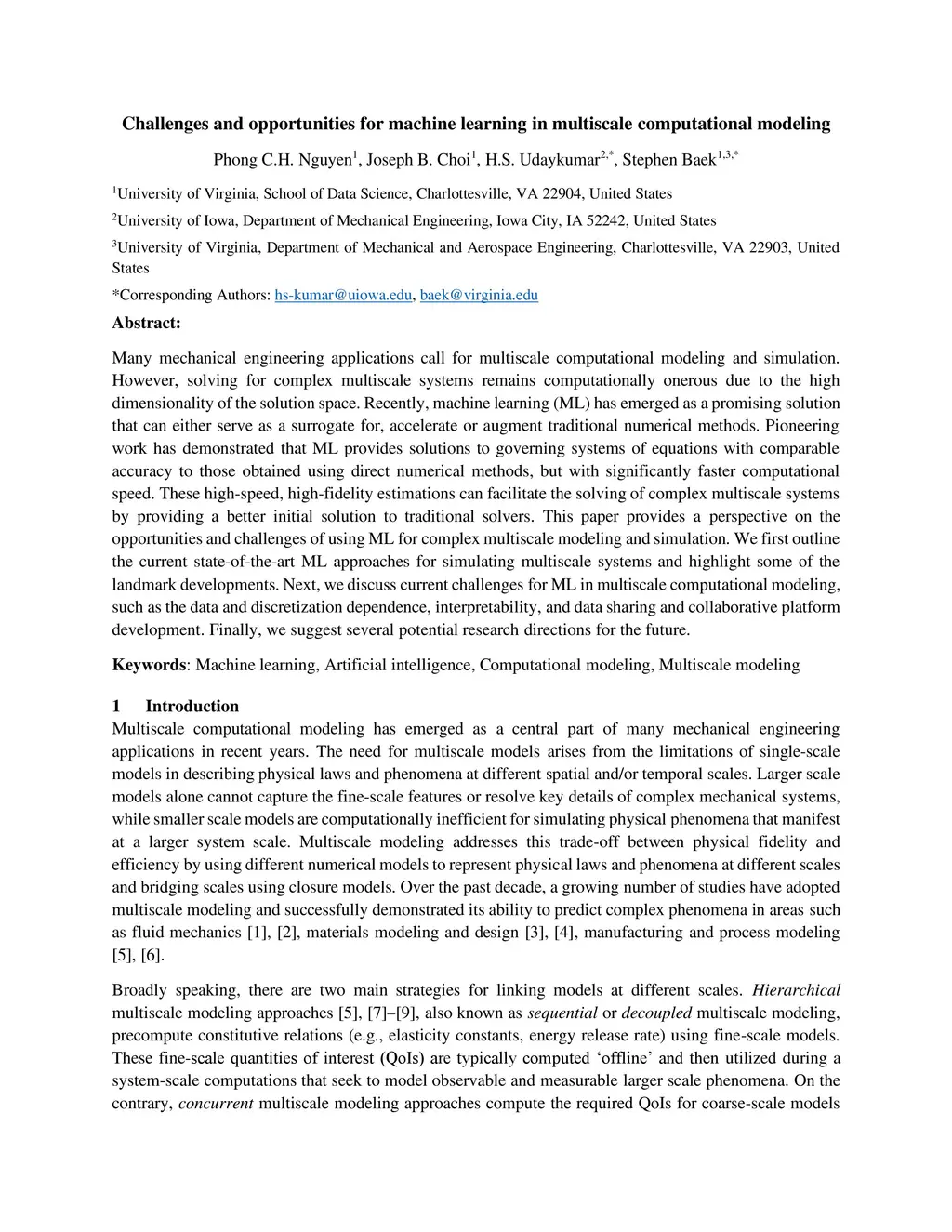 Challenges and opportunities for machine learning in multiscale computational modeling

Phong C.H. Nguyen$^1$, Joseph B. Choi$^1$, H.S. Udaykumar$^{2,*}$, Stephen Baek$^{1,3,*}$

$^1$University of Virginia, School of Data Science, Charlottesville, VA 22904, United States

$^2$University of Iowa, Department of Mechanical Engineering, Iowa City, IA 52242, United States

$^3$University of Virginia, Department of Mechanical and Aerospace Engineering, Charlottesville, VA 22903, United States

*Corresponding Authors: hs-kumar@uiowa.edu, baek@virginia.edu

Abstract:

Many mechanical engineering applications call for multiscale computational modeling and simulation. However, solving for complex multiscale systems remains computationally onerous due to the high dimensionality of the solution space. Recently, machine learning (ML) has emerged as a promising solution that can either serve as a surrogate for, accelerate or augment traditional numerical methods. Pioneering work has demonstrated that ML provides solutions to governing systems of equations with comparable accuracy to those obtained using direct numerical methods, but with significantly faster computational speed. These high-speed, high-fidelity estimations can facilitate the solving of complex multiscale systems by providing a better initial solution to traditional solvers. This paper provides a perspective on the opportunities and challenges of using ML for complex multiscale modeling and simulation. We first outline the current state-of-the-art ML approaches for simulating multiscale systems and highlight some of the landmark developments. Next, we discuss current challenges for ML in multiscale computational modeling, such as the data and discretization dependence, interpretability, and data sharing and collaborative platform development. Finally, we suggest several potential research directions for the future.

Keywords: Machine learning, Artificial intelligence, Computational modeling, Multiscale modeling

1 Introduction

Multiscale computational modeling has emerged as a central part of many mechanical engineering applications in recent years. The need for multiscale models arises from the limitations of single-scale models in describing physical laws and phenomena at different spatial and/or temporal scales. Larger scale models alone cannot capture the fine-scale features or resolve key details of complex mechanical systems, while smaller scale models are computationally inefficient for simulating physical phenomena that manifest at a larger system scale. Multiscale modeling addresses this trade-off between physical fidelity and efficiency by using different numerical models to represent physical laws and phenomena at different scales and bridging scales using closure models. Over the past decade, a growing number of studies have adopted multiscale modeling and successfully demonstrated its ability to predict complex phenomena in areas such as fluid mechanics [1], [2], materials modeling and design [3], [4], manufacturing and process modeling [5], [6].

Broadly speaking, there are two main strategies for linking models at different scales. Hierarchical multiscale modeling approaches [5], [7]–[9], also known as sequential or decoupled multiscale modeling, precompute constitutive relations (e.g., elasticity constants, energy release rate) using fine-scale models. These fine-scale quantities of interest (QoIs) are typically computed ‘offline’ and then utilized during a system-scale computations that seek to model observable and measurable larger scale phenomena. On the contrary, concurrent multiscale modeling approaches compute the required QoIs for coarse-scale models